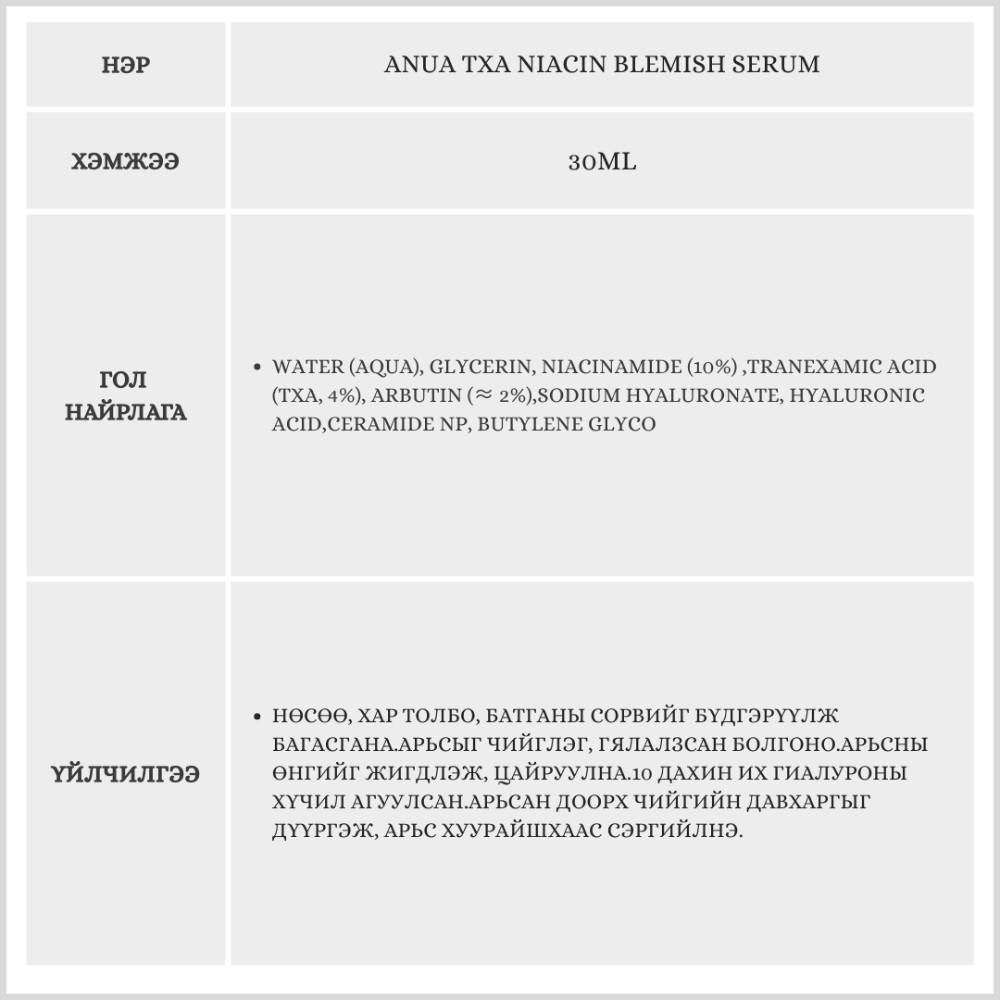 | НЭР | ANUA TXA NIACIN BLEMISH SERUM |
|---|---|
| ХЭМЖЭЭ | 30ML |
| ГОЛ НАЙРЛАГА | • WATER (AQUA), GLYCERIN, NIACINAMIDE (10%) ,TRANEXAMIC ACID (TXA, 4%), ARBUTIN (≈ 2%),SODIUM HYALURONATE, HYALURONIC ACID,CERAMIDE NP, BUTYLENE GLYCO |
| ҮЙЛЧИЛГЭЭ | • НӨСӨӨ, ХАР ТОЛБО, БАТГАНЫ СОРВИЙГ БҮДГЭРҮҮЛЖ БАГАСГАНА.АРЬСЫГ ЧИЙГЛЭГ, ГЯЛАЛЗСАН БОЛГОНО.АРЬСНЫ ӨНГИЙГ ЖИГДЛЭЖ, ЦАЙРУУЛНА.10 ДАХИН ИХ ГИАЛУРОНЫ ХҮЧИЛ АГУУЛСАН.АРЬСАН ДООРХ ЧИЙГИЙН ДАВХАРГЫГ ДҮҮРГЭЖ, АРЬС ХУУРАЙШХААС СЭРГИЙЛНЭ. |